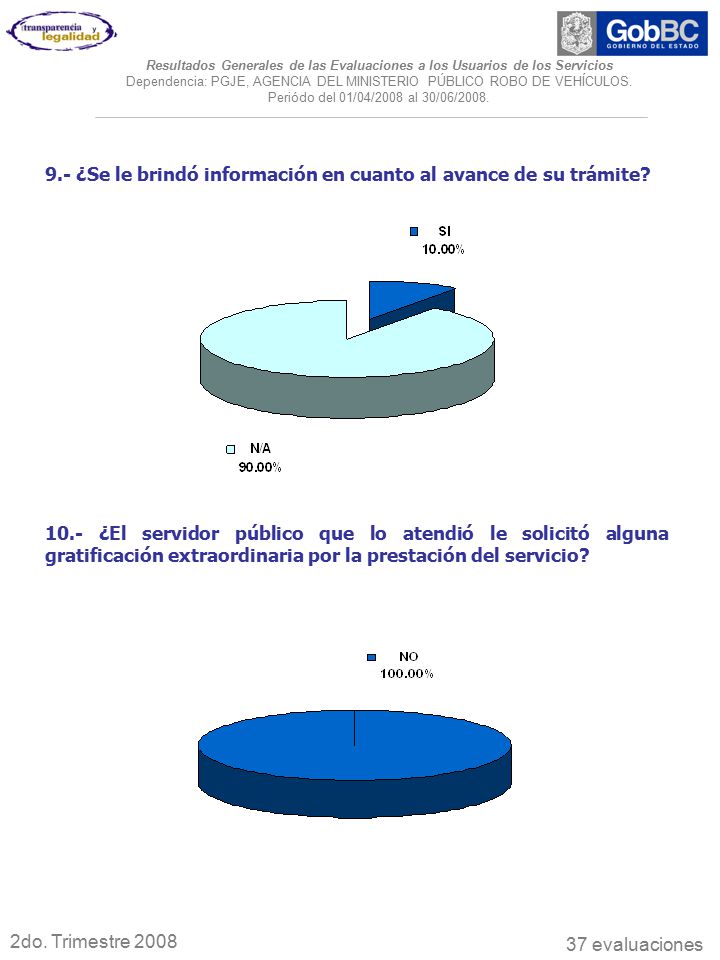 transparencia y legalidad

GobBC
GOBIERNO DEL ESTADO

Resultados Generales de las Evaluaciones a los Usuarios de los Servicios
Dependencia: PGJE, AGENCIA DEL MINISTERIO PÚBLICO ROBO DE VEHÍCULOS.
Periódo del 01/04/2008 al 30/06/2008.

9.- ¿Se le brindó información en cuanto al avance de su trámite?

SI
10.00%

N/A
90.00%

10.- ¿El servidor público que lo atendió le solicitó alguna gratificación extraordinaria por la prestación del servicio?

NO
100.00%

2do. Trimestre 2008

37 evaluaciones